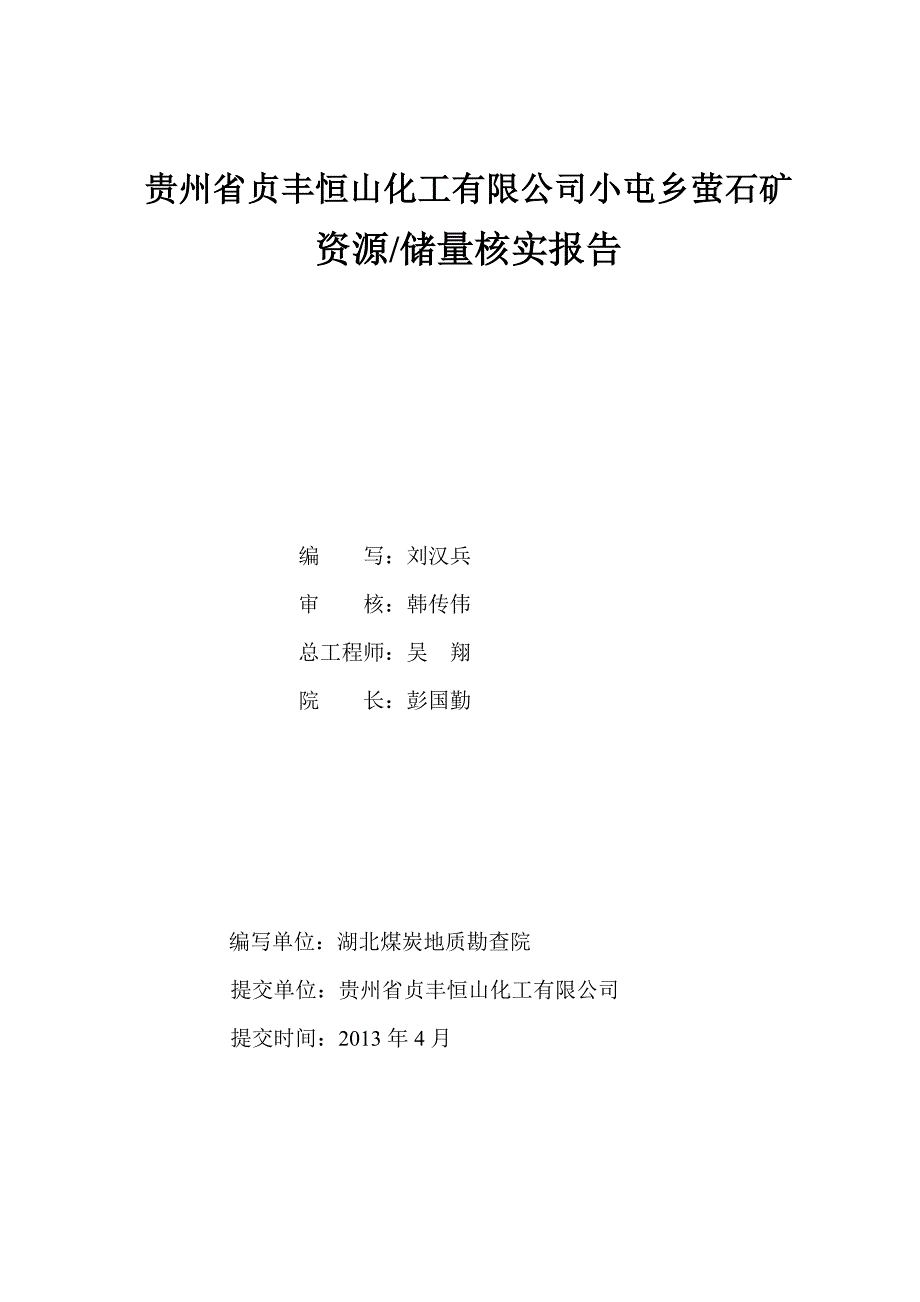 贵州省贞丰恒山化工有限公司小屯乡萤石矿

资源/储量核实报告

编　　写：刘汉兵

审　　核：韩传伟

总工程师：吴　翔

院　　长：彭国勤

编写单位：湖北煤炭地质勘查院

提交单位：贵州省贞丰恒山化工有限公司

提交时间：2013 年 4 月